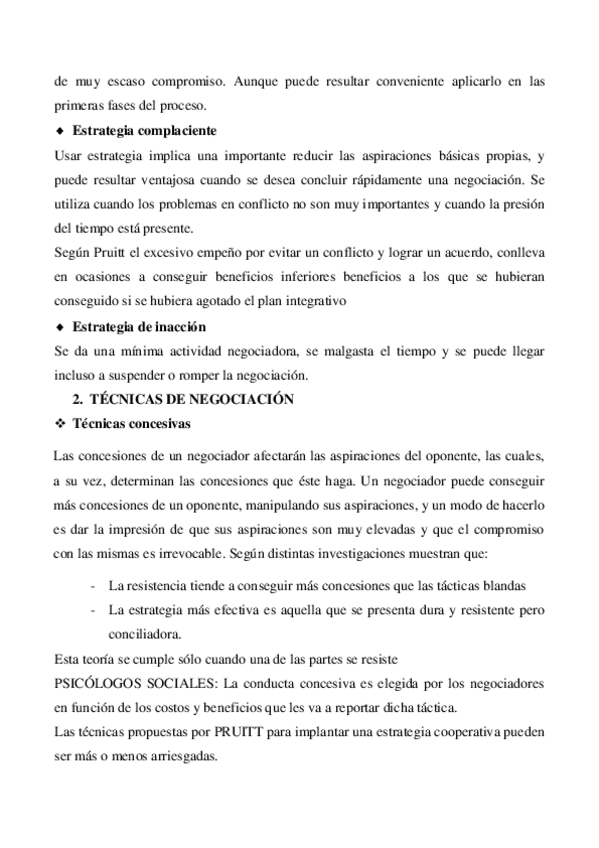 de muy escaso compromiso. Aunque puede resultar conveniente aplicarlo en las primeras fases del proceso.

◆ Estrategia complaciente

Usar estrategia implica una importante reducir las aspiraciones básicas propias, y puede resultar ventajosa cuando se desea concluir rápidamente una negociación. Se utiliza cuando los problemas en conflicto no son muy importantes y cuando la presión del tiempo está presente.

Según Pruitt el excesivo empeño por evitar un conflicto y lograr un acuerdo, conlleva en ocasiones a conseguir beneficios inferiores beneficios a los que se hubieran conseguido si se hubiera agotado el plan integrativo

◆ Estrategia de inacción

Se da una mínima actividad negociadora, se malgasta el tiempo y se puede llegar incluso a suspender o romper la negociación.

2. TÉCNICAS DE NEGOCIACIÓN

❖ Técnicas concesivas

Las concesiones de un negociador afectarán las aspiraciones del oponente, las cuales, a su vez, determinan las concesiones que éste haga. Un negociador puede conseguir más concesiones de un oponente, manipulando sus aspiraciones, y un modo de hacerlo es dar la impresión de que sus aspiraciones son muy elevadas y que el compromiso con las mismas es irrevocable. Según distintas investigaciones muestran que:

- La resistencia tiende a conseguir más concesiones que las tácticas blandas
- La estrategia más efectiva es aquella que se presenta dura y resistente pero conciliadora.

Esta teoría se cumple sólo cuando una de las partes se resiste

PSICÓLOGOS SOCIALES: La conducta concesiva es elegida por los negociadores en función de los costos y beneficios que les va a reportar dicha táctica.

Las técnicas propuestas por PRUITT para implantar una estrategia cooperativa pueden ser más o menos arriesgadas.